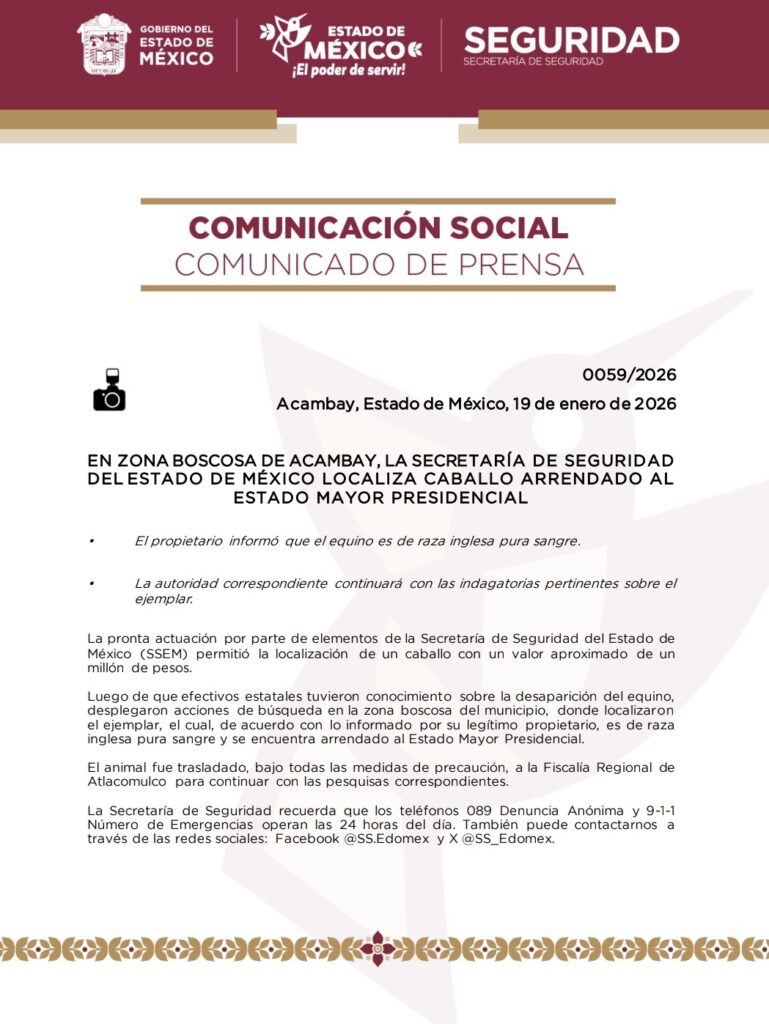 GOBIERNO DEL ESTADO DE MÉXICO

ESTADO DE MÉXICO
¡El poder de servir!

SEGURIDAD
SECRETARÍA DE SEGURIDAD

COMUNICACIÓN SOCIAL
COMUNICADO DE PRENSA

0059/2026

Acambay, Estado de México, 19 de enero de 2026

EN ZONA BOSCOSA DE ACAMBAY, LA SECRETARÍA DE SEGURIDAD DEL ESTADO DE MÉXICO LOCALIZA CABALLO ARRENDADO AL ESTADO MAYOR PRESIDENCIAL

• El propietario informó que el equino es de raza inglesa pura sangre.

• La autoridad correspondiente continuará con las indagatorias pertinentes sobre el ejemplar.

La pronta actuación por parte de elementos de la Secretaría de Seguridad del Estado de México (SSEM) permitió la localización de un caballo con un valor aproximado de un millón de pesos.

Luego de que efectivos estatales tuvieron conocimiento sobre la desaparición del equino, desplegaron acciones de búsqueda en la zona boscosa del municipio, donde localizaron el ejemplar, el cual, de acuerdo con lo informado por su legítimo propietario, es de raza inglesa pura sangre y se encuentra arrendado al Estado Mayor Presidencial.

El animal fue trasladado, bajo todas las medidas de precaución, a la Fiscalía Regional de Atlacomulco para continuar con las pesquisas correspondientes.

La Secretaría de Seguridad recuerda que los teléfonos 089 Denuncia Anónima y 9-1-1 Número de Emergencias operan las 24 horas del día. También puede contactarnos a través de las redes sociales: Facebook @SS.Edomex y X @SS_Edomex.